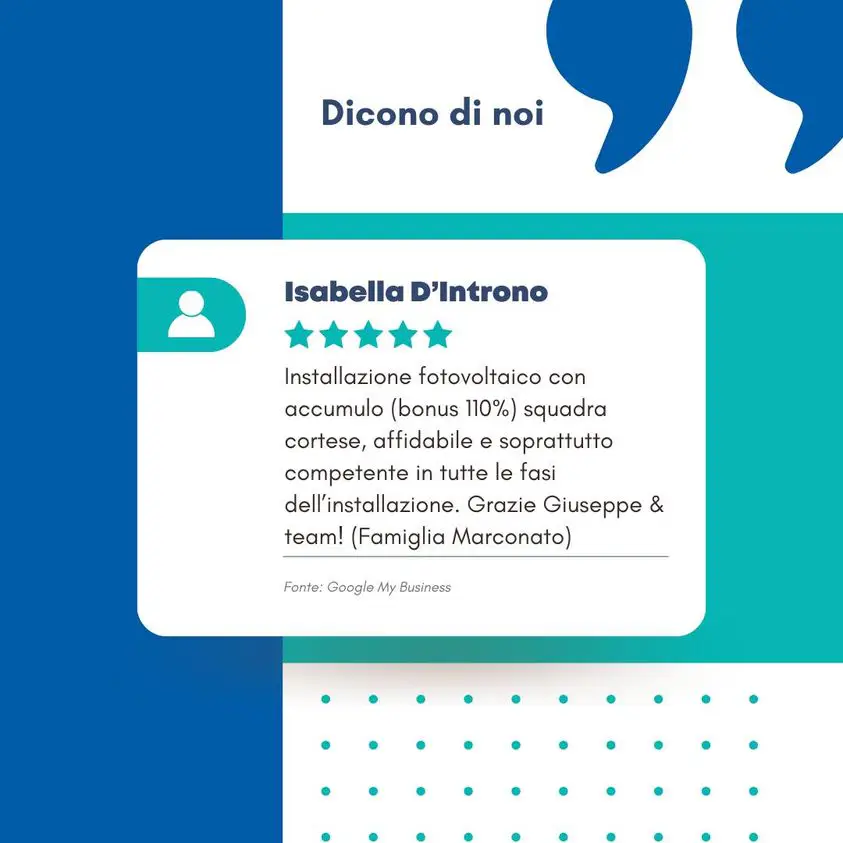 Dicono di noi

Isabella D'Introno

Installazione fotovoltaico con accumulo (bonus 110%) squadra cortese, affidabile e soprattutto competente in tutte le fasi dell'installazione. Grazie Giuseppe & team! (Famiglia Marconato)

Fonte: Google My Business